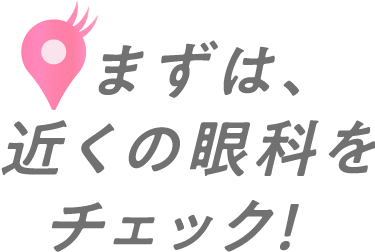 まずは、
近くの眼科を
チェック!